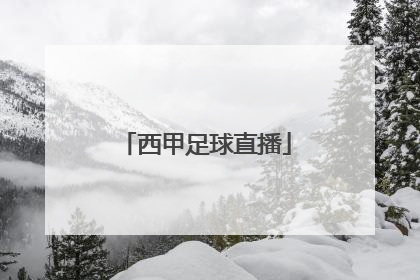 「西甲足球直播」